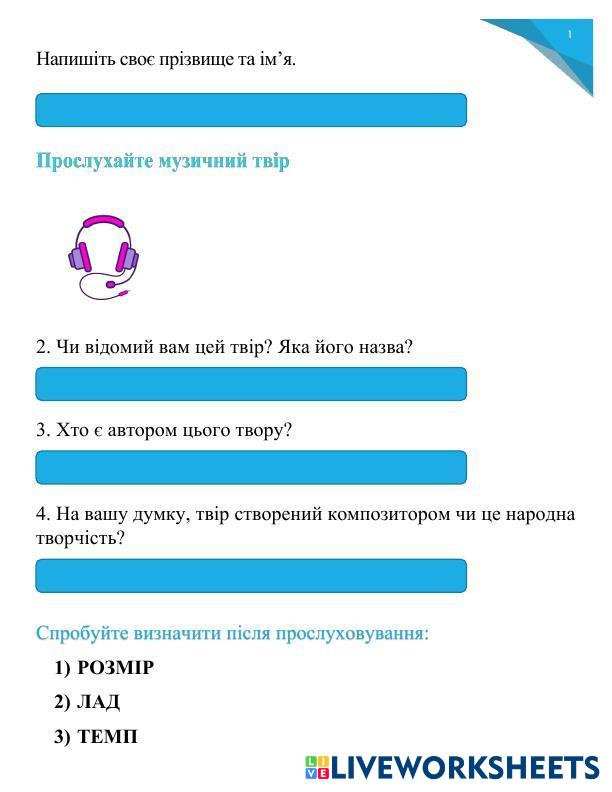 1

Напишіть своє прізвище та ім'я.

Прослухайте музичний твір

2. Чи відомий вам цей твір? Яка його назва?

3. Хто є автором цього твору?

4. На вашу думку, твір створений композитором чи це народна творчість?

Спробуйте визначити після прослуховування:

1) РОЗМІР

2) ЛАД

3) ТЕМП

LIVEWORKSHEETS